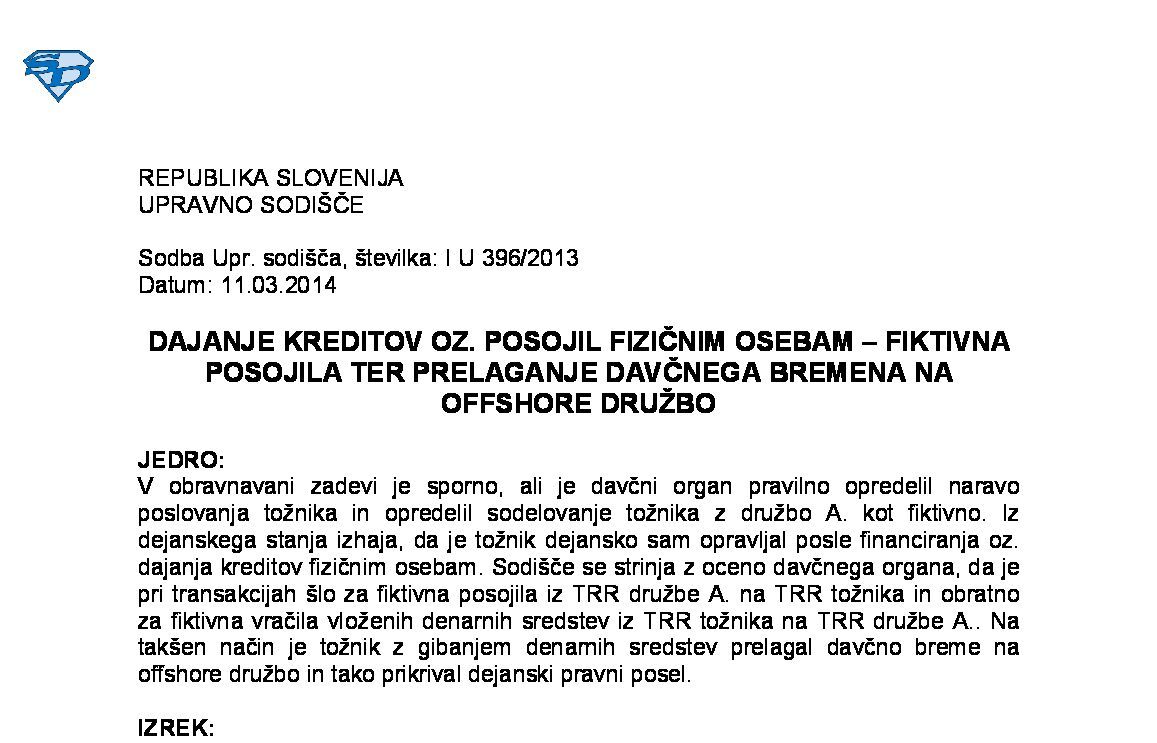 REPUBLIKA SLOVENIJA
UPRAVNO SODIŠČE

Sodba Upr. sodišča, številka: I U 396/2013
Datum: 11.03.2014

DAJANJE KREDITOV OZ. POSOJIL FIZIČNIM OSEBAM – FIKTIVNA POSOJILA TER PRELAGANJE DAVČNEGA BREMENA NA OFFSHORE DRUŽBO

JEDRO:
V obravnavani zadevi je sporno, ali je davčni organ pravilno opredelil naravo poslovanja tožnika in opredelil sodelovanje tožnika z družbo A. kot fiktivno. Iz dejanskega stanja izhaja, da je tožnik dejansko sam opravljal posle financiranja oz. dajanja kreditov fizičnim osebam. Sodišče se strinja z oceno davčnega organa, da je pri transakcijah šlo za fiktivna posojila iz TRR družbe A. na TRR tožnika in obratno za fiktivna vračila vloženih denarnih sredstev iz TRR tožnika na TRR družbe A.. Na takšen način je tožnik z gibanjem denarnih sredstev prelagal davčno breme na offshore družbo in tako prikrival dejanski pravni posel.

IZREK: